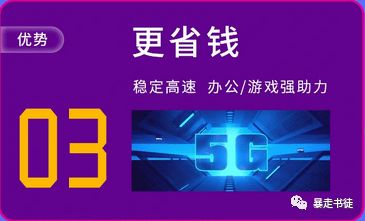 优势

更省钱

稳定高速 办公/游戏强助力

03

5G

暴走书徒